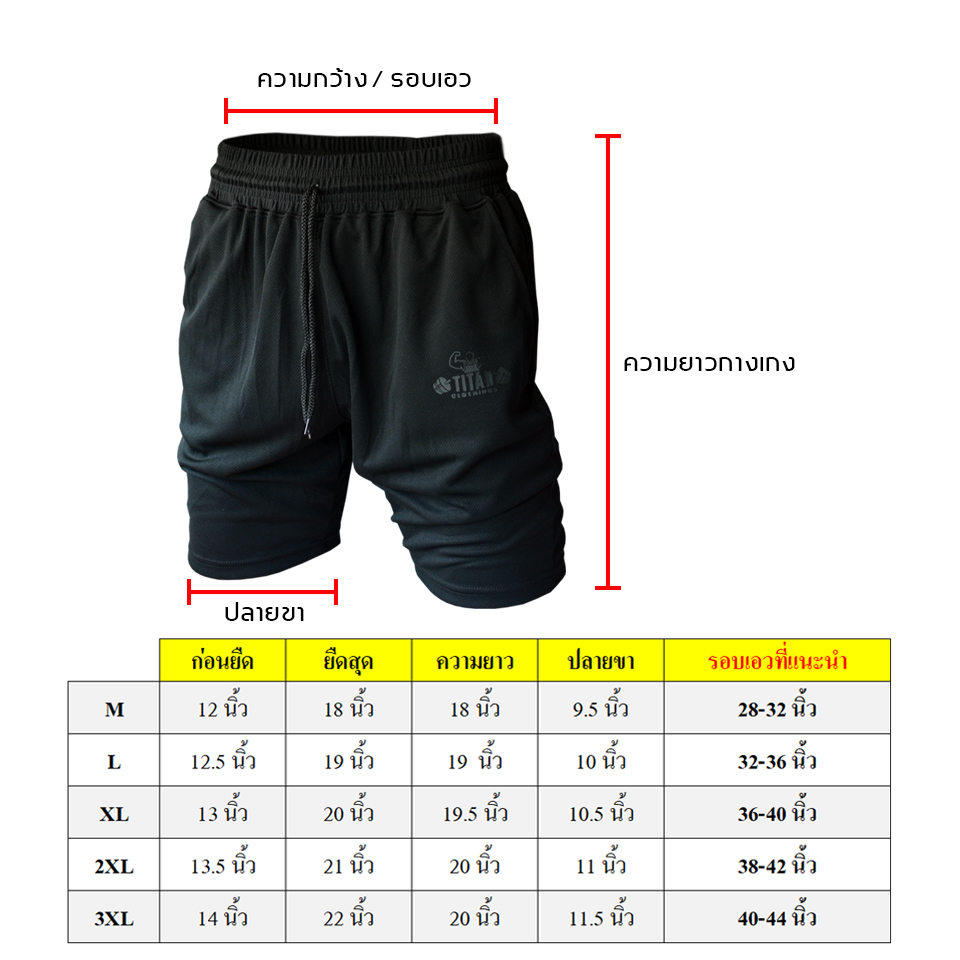 ความกว้าง / รอบเอว

ความยาวกางเกง

TITAN
CLOTHINGS

ปลายขา

|  | ก่อนยืด | ยืดสุด | ความยาว | ปลายขา | รอบเอวที่แนะนำ |
|---|---|---|---|---|---|
| M | 12 นิ้ว | 18 นิ้ว | 18 นิ้ว | 9.5 นิ้ว | 28-32 นิ้ว |
| L | 12.5 นิ้ว | 19 นิ้ว | 19 นิ้ว | 10 นิ้ว | 32-36 นิ้ว |
| XL | 13 นิ้ว | 20 นิ้ว | 19.5 นิ้ว | 10.5 นิ้ว | 36-40 นิ้ว |
| 2XL | 13.5 นิ้ว | 21 นิ้ว | 20 นิ้ว | 11 นิ้ว | 38-42 นิ้ว |
| 3XL | 14 นิ้ว | 22 นิ้ว | 20 นิ้ว | 11.5 นิ้ว | 40-44 นิ้ว |